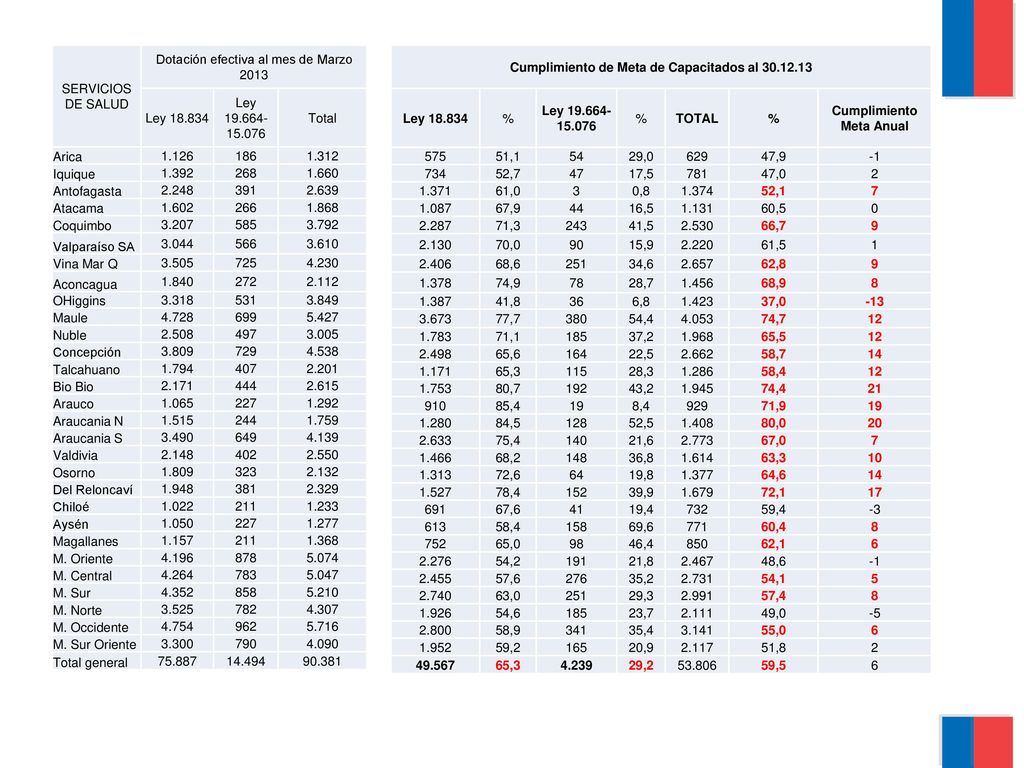 | SERVICIOS DE SALUD | Dotación efectiva al mes de Marzo 2013 | | |
|---|---|---|---|
| | Ley 18.834 | Ley 19.664-15.076 | Total |
| Arica | 1.126 | 186 | 1.312 |
| Iquique | 1.392 | 268 | 1.660 |
| Antofagasta | 2.248 | 391 | 2.639 |
| Atacama | 1.602 | 266 | 1.868 |
| Coquimbo | 3.207 | 585 | 3.792 |
| Valparaíso SA | 3.044 | 566 | 3.610 |
| Vina Mar Q | 3.505 | 725 | 4.230 |
| Aconcagua | 1.840 | 272 | 2.112 |
| OHiggins | 3.318 | 531 | 3.849 |
| Maule | 4.728 | 699 | 5.427 |
| Nuble | 2.508 | 497 | 3.005 |
| Concepción | 3.809 | 729 | 4.538 |
| Talcahuano | 1.794 | 407 | 2.201 |
| Bio Bio | 2.171 | 444 | 2.615 |
| Arauco | 1.065 | 227 | 1.292 |
| Araucania N | 1.515 | 244 | 1.759 |
| Araucania S | 3.490 | 649 | 4.139 |
| Valdivia | 2.148 | 402 | 2.550 |
| Osorno | 1.809 | 323 | 2.132 |
| Del Reloncaví | 1.948 | 381 | 2.329 |
| Chiloé | 1.022 | 211 | 1.233 |
| Aysén | 1.050 | 227 | 1.277 |
| Magallanes | 1.157 | 211 | 1.368 |
| M. Oriente | 4.196 | 878 | 5.074 |
| M. Central | 4.264 | 783 | 5.047 |
| M. Sur | 4.352 | 858 | 5.210 |
| M. Norte | 3.525 | 782 | 4.307 |
| M. Occidente | 4.754 | 962 | 5.716 |
| M. Sur Oriente | 3.300 | 790 | 4.090 |
| Total general | 75.887 | 14.494 | 90.381 |

| Cumplimiento de Meta de Capacitados al 30.12.13 | | | | | | |
|---|---|---|---|---|---|---|
| Ley 18.834 | % | Ley 19.664-15.076 | % | TOTAL | % | Cumplimiento Meta Anual |
| 575 | 51,1 | 54 | 29,0 | 629 | 47,9 | -1 |
| 734 | 52,7 | 47 | 17,5 | 781 | 47,0 | 2 |
| 1.371 | 61,0 | 3 | 0,8 | 1.374 | 52,1 | 7 |
| 1.087 | 67,9 | 44 | 16,5 | 1.131 | 60,5 | 0 |
| 2.287 | 71,3 | 243 | 41,5 | 2.530 | 66,7 | 9 |
| 2.130 | 70,0 | 90 | 15,9 | 2.220 | 61,5 | 1 |
| 2.406 | 68,6 | 251 | 34,6 | 2.657 | 62,8 | 9 |
| 1.378 | 74,9 | 78 | 28,7 | 1.456 | 68,9 | 8 |
| 1.387 | 41,8 | 36 | 6,8 | 1.423 | 37,0 | -13 |
| 3.673 | 77,7 | 380 | 54,4 | 4.053 | 74,7 | 12 |
| 1.783 | 71,1 | 185 | 37,2 | 1.968 | 65,5 | 12 |
| 2.498 | 65,6 | 164 | 22,5 | 2.662 | 58,7 | 14 |
| 1.171 | 65,3 | 115 | 28,3 | 1.286 | 58,4 | 12 |
| 1.753 | 80,7 | 192 | 43,2 | 1.945 | 74,4 | 21 |
| 910 | 85,4 | 19 | 8,4 | 929 | 71,9 | 19 |
| 1.280 | 84,5 | 128 | 52,5 | 1.408 | 80,0 | 20 |
| 2.633 | 75,4 | 140 | 21,6 | 2.773 | 67,0 | 7 |
| 1.466 | 68,2 | 148 | 36,8 | 1.614 | 63,3 | 10 |
| 1.313 | 72,6 | 64 | 19,8 | 1.377 | 64,6 | 14 |
| 1.527 | 78,4 | 152 | 39,9 | 1.679 | 72,1 | 17 |
| 691 | 67,6 | 41 | 19,4 | 732 | 59,4 | -3 |
| 613 | 58,4 | 158 | 69,6 | 771 | 60,4 | 8 |
| 752 | 65,0 | 98 | 46,4 | 850 | 62,1 | 6 |
| 2.276 | 54,2 | 191 | 21,8 | 2.467 | 48,6 | -1 |
| 2.455 | 57,6 | 276 | 35,2 | 2.731 | 54,1 | 5 |
| 2.740 | 63,0 | 251 | 29,3 | 2.991 | 57,4 | 8 |
| 1.926 | 54,6 | 185 | 23,7 | 2.111 | 49,0 | -5 |
| 2.800 | 58,9 | 341 | 35,4 | 3.141 | 55,0 | 6 |
| 1.952 | 59,2 | 165 | 20,9 | 2.117 | 51,8 | 2 |
| 49.567 | 65,3 | 4.239 | 29,2 | 53.806 | 59,5 | 6 |